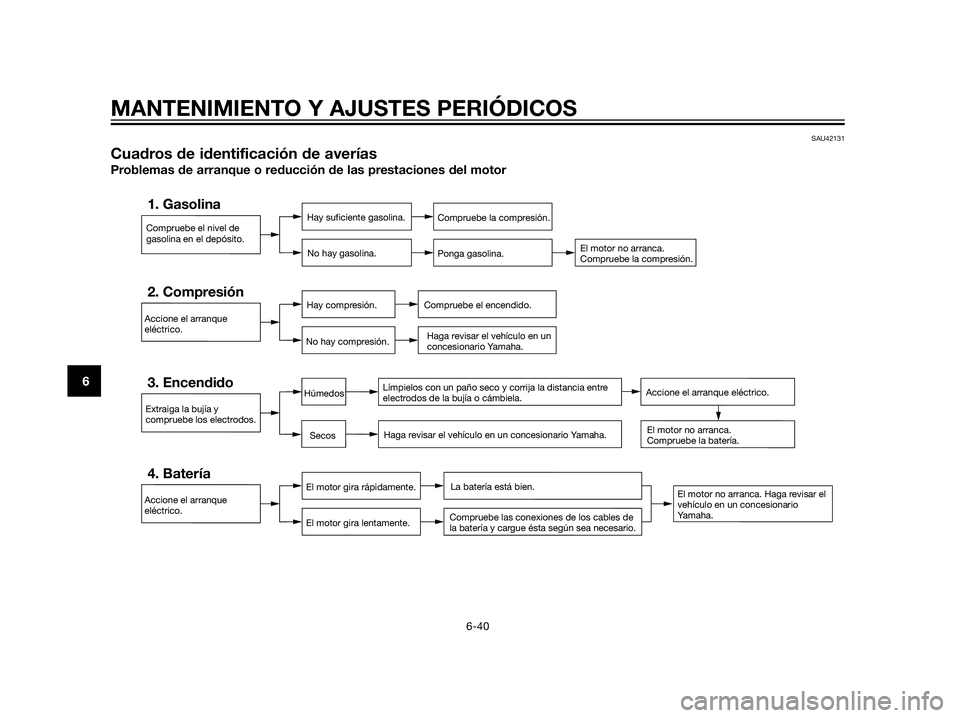 MANTENIMIENTO Y AJUSTES PERIÓDICOS

SAU42131

Cuadros de identificación de averías

Problemas de arranque o reducción de las prestaciones del motor

1. Gasolina

Compruebe el nivel de gasolina en el depósito.

Hay suficiente gasolina.

Compruebe la compresión.

No hay gasolina.

Ponga gasolina.

El motor no arranca. Compruebe la compresión.

2. Compresión

Accione el arranque eléctrico.

Hay compresión.

Compruebe el encendido.

No hay compresión.

Haga revisar el vehículo en un concesionario Yamaha.

3. Encendido

Extraiga la bujía y compruebe los electrodos.

Húmedos

Límpielos con un paño seco y corrija la distancia entre electrodos de la bujía o cámbiela.

Accione el arranque eléctrico.

Secos

Haga revisar el vehículo en un concesionario Yamaha.

El motor no arranca. Compruebe la batería.

4. Batería

Accione el arranque eléctrico.

El motor gira rápidamente.

La batería está bien.

El motor gira lentamente.

Compruebe las conexiones de los cables de la batería y cargue ésta según sea necesario.

El motor no arranca. Haga revisar el vehículo en un concesionario Yamaha.

6

6-40

carmanualsonline.info